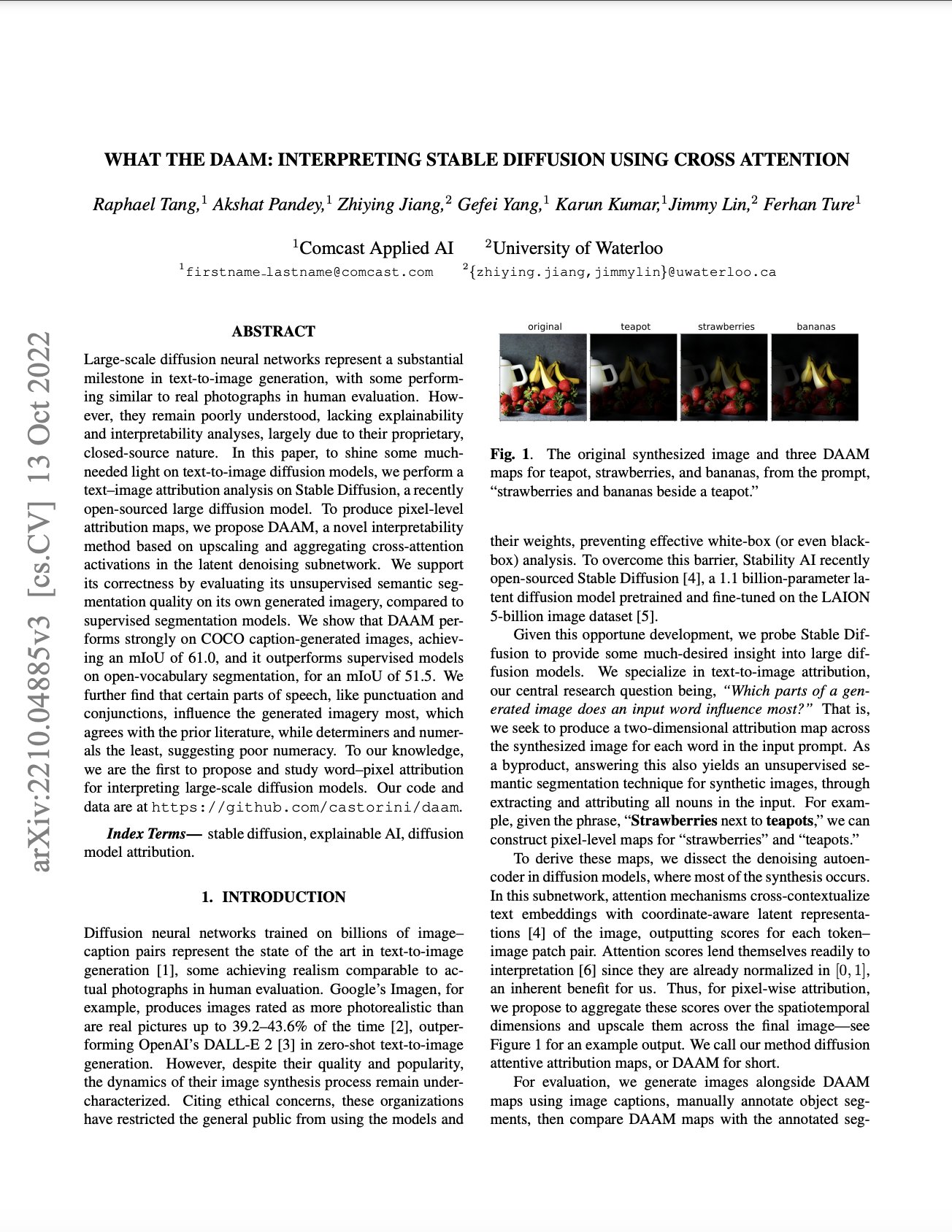 WHAT THE DAAM: INTERPRETING STABLE DIFFUSION USING CROSS ATTENTION

Raphael Tang,$^{1}$ Akshat Pandey,$^{1}$ Zhiying Jiang,$^{2}$ Gefei Yang,$^{1}$ Karun Kumar,$^{1}$Jimmy Lin,$^{2}$ Ferhan Ture$^{1}$

$^{1}$Comcast Applied AI $^{2}$University of Waterloo
$^{1}$firstname_lastname@comcast.com $^{2}${zhiying.jiang,jimmylin}@uwaterloo.ca

ABSTRACT

Large-scale diffusion neural networks represent a substantial milestone in text-to-image generation, with some performing similar to real photographs in human evaluation. However, they remain poorly understood, lacking explainability and interpretability analyses, largely due to their proprietary, closed-source nature. In this paper, to shine some much-needed light on text-to-image diffusion models, we perform a text–image attribution analysis on Stable Diffusion, a recently open-sourced large diffusion model. To produce pixel-level attribution maps, we propose DAAM, a novel interpretability method based on upscaling and aggregating cross-attention activations in the latent denoising subnetwork. We support its correctness by evaluating its unsupervised semantic segmentation quality on its own generated imagery, compared to supervised segmentation models. We show that DAAM performs strongly on COCO caption-generated images, achieving an mIoU of 61.0, and it outperforms supervised models on open-vocabulary segmentation, for an mIoU of 51.5. We further find that certain parts of speech, like punctuation and conjunctions, influence the generated imagery most, which agrees with the prior literature, while determiners and numerals the least, suggesting poor numeracy. To our knowledge, we are the first to propose and study word–pixel attribution for interpreting large-scale diffusion models. Our code and data are at https://github.com/castorini/daam.

Index Terms— stable diffusion, explainable AI, diffusion model attribution.

1. INTRODUCTION

Diffusion neural networks trained on billions of image–caption pairs represent the state of the art in text-to-image generation [1], some achieving realism comparable to actual photographs in human evaluation. Google's Imagen, for example, produces images rated as more photorealistic than are real pictures up to 39.2–43.6% of the time [2], outperforming OpenAI's DALL-E 2 [3] in zero-shot text-to-image generation. However, despite their quality and popularity, the dynamics of their image synthesis process remain undercharacterized. Citing ethical concerns, these organizations have restricted the general public from using the models and

original teapot strawberries bananas

Fig. 1. The original synthesized image and three DAAM maps for teapot, strawberries, and bananas, from the prompt, "strawberries and bananas beside a teapot."

their weights, preventing effective white-box (or even black-box) analysis. To overcome this barrier, Stability AI recently open-sourced Stable Diffusion [4], a 1.1 billion-parameter latent diffusion model pretrained and fine-tuned on the LAION 5-billion image dataset [5].

Given this opportune development, we probe Stable Diffusion to provide some much-desired insight into large diffusion models. We specialize in text-to-image attribution, our central research question being, "Which parts of a generated image does an input word influence most?" That is, we seek to produce a two-dimensional attribution map across the synthesized image for each word in the input prompt. As a byproduct, answering this also yields an unsupervised semantic segmentation technique for synthetic images, through extracting and attributing all nouns in the input. For example, given the phrase, "Strawberries next to teapots," we can construct pixel-level maps for "strawberries" and "teapots."

To derive these maps, we dissect the denoising autoencoder in diffusion models, where most of the synthesis occurs. In this subnetwork, attention mechanisms cross-contextualize text embeddings with coordinate-aware latent representations [4] of the image, outputting scores for each token–image patch pair. Attention scores lend themselves readily to interpretation [6] since they are already normalized in $[0, 1]$, an inherent benefit for us. Thus, for pixel-wise attribution, we propose to aggregate these scores over the spatiotemporal dimensions and upscale them across the final image—see Figure 1 for an example output. We call our method diffusion attentive attribution maps, or DAAM for short.

For evaluation, we generate images alongside DAAM maps using image captions, manually annotate object segments, then compare DAAM maps with the annotated seg-

arXiv:2210.04885v3 [cs.CV] 13 Oct 2022